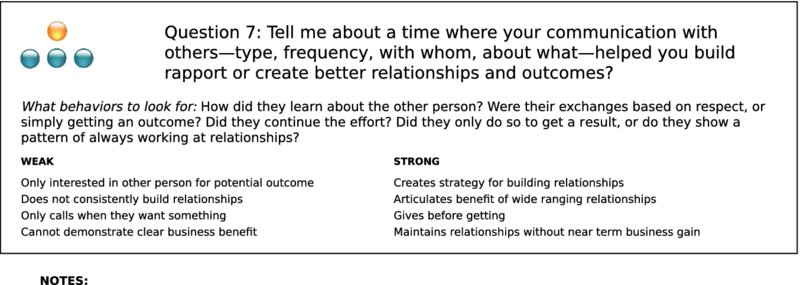 Question 7: Tell me about a time where your communication with others—type, frequency, with whom, about what—helped you build rapport or create better relationships and outcomes?

What behaviors to look for: How did they learn about the other person? Were their exchanges based on respect, or simply getting an outcome? Did they continue the effort? Did they only do so to get a result, or do they show a pattern of always working at relationships?

WEAK

Only interested in other person for potential outcome
Does not consistently build relationships
Only calls when they want something
Cannot demonstrate clear business benefit

STRONG

Creates strategy for building relationships
Articulates benefit of wide ranging relationships
Gives before getting
Maintains relationships without near term business gain

NOTES: